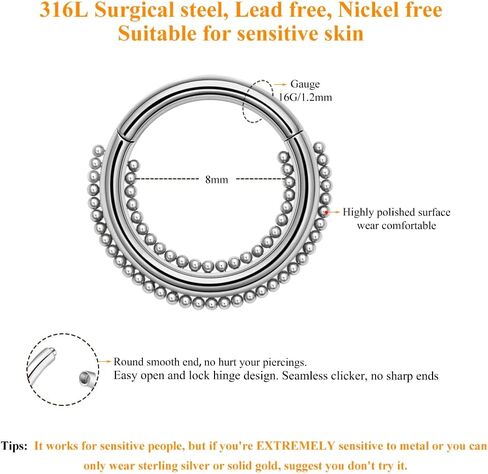 316L Surgical steel, Lead free, Nickel free
Suitable for sensitive skin

Gauge
16G/1.2mm

8mm

Highly polished surface
wear comfortable

Round smooth end, no hurt your piercings.
Easy open and lock hinge design. Seamless clicker, no sharp ends

Tips: It works for sensitive people, but if you're EXTREMELY sensitive to metal or you can only wear sterling silver or solid gold, suggest you don't try it.